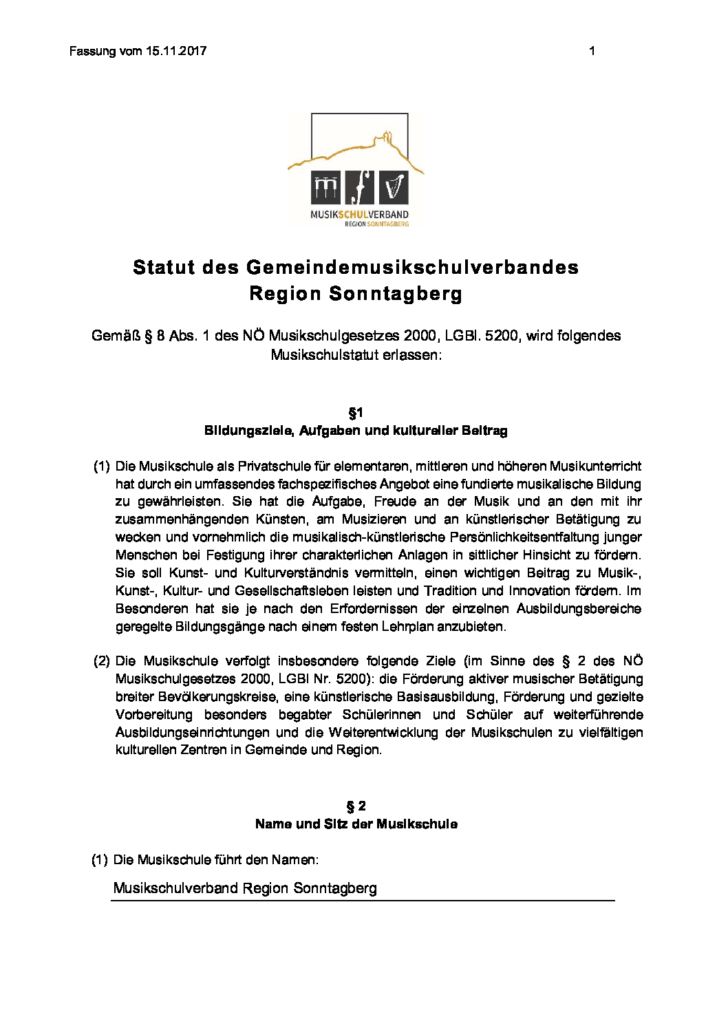 Fassung vom 15.11.2017

1

MUSIKSCHULVERBAND
REGION SONNTAGBERG

Statut des Gemeindemusikschulverbandes Region Sonntagberg

Gemäß § 8 Abs. 1 des NÖ Musikschulgesetzes 2000, LGBl. 5200, wird folgendes Musikschulstatut erlassen:

§1
Bildungsziele, Aufgaben und kultureller Beitrag

(1) Die Musikschule als Privatschule für elementaren, mittleren und höheren Musikunterricht hat durch ein umfassendes fachspezifisches Angebot eine fundierte musikalische Bildung zu gewährleisten. Sie hat die Aufgabe, Freude an der Musik und an den mit ihr zusammenhängenden Künsten, am Musizieren und an künstlerischer Betätigung zu wecken und vornehmlich die musikalisch-künstlerische Persönlichkeitsentfaltung junger Menschen bei Festigung ihrer charakterlichen Anlagen in sittlicher Hinsicht zu fördern. Sie soll Kunst- und Kulturverständnis vermitteln, einen wichtigen Beitrag zu Musik-, Kunst-, Kultur- und Gesellschaftsleben leisten und Tradition und Innovation fördern. Im Besonderen hat sie je nach den Erfordernissen der einzelnen Ausbildungsbereiche geregelte Bildungsgänge nach einem festen Lehrplan anzubieten.

(2) Die Musikschule verfolgt insbesondere folgende Ziele (im Sinne des § 2 des NÖ Musikschulgesetzes 2000, LGBl Nr. 5200): die Förderung aktiver musischer Betätigung breiter Bevölkerungskreise, eine künstlerische Basisausbildung, Förderung und gezielte Vorbereitung besonders begabter Schülerinnen und Schüler auf weiterführende Ausbildungseinrichtungen und die Weiterentwicklung der Musikschulen zu vielfältigen kulturellen Zentren in Gemeinde und Region.

§ 2
Name und Sitz der Musikschule

(1) Die Musikschule führt den Namen:

Musikschulverband Region Sonntagberg